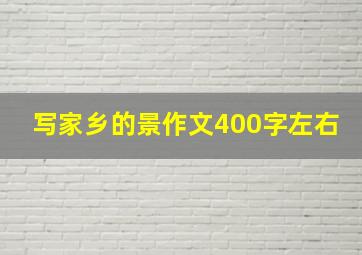 写家乡的景作文400字左右